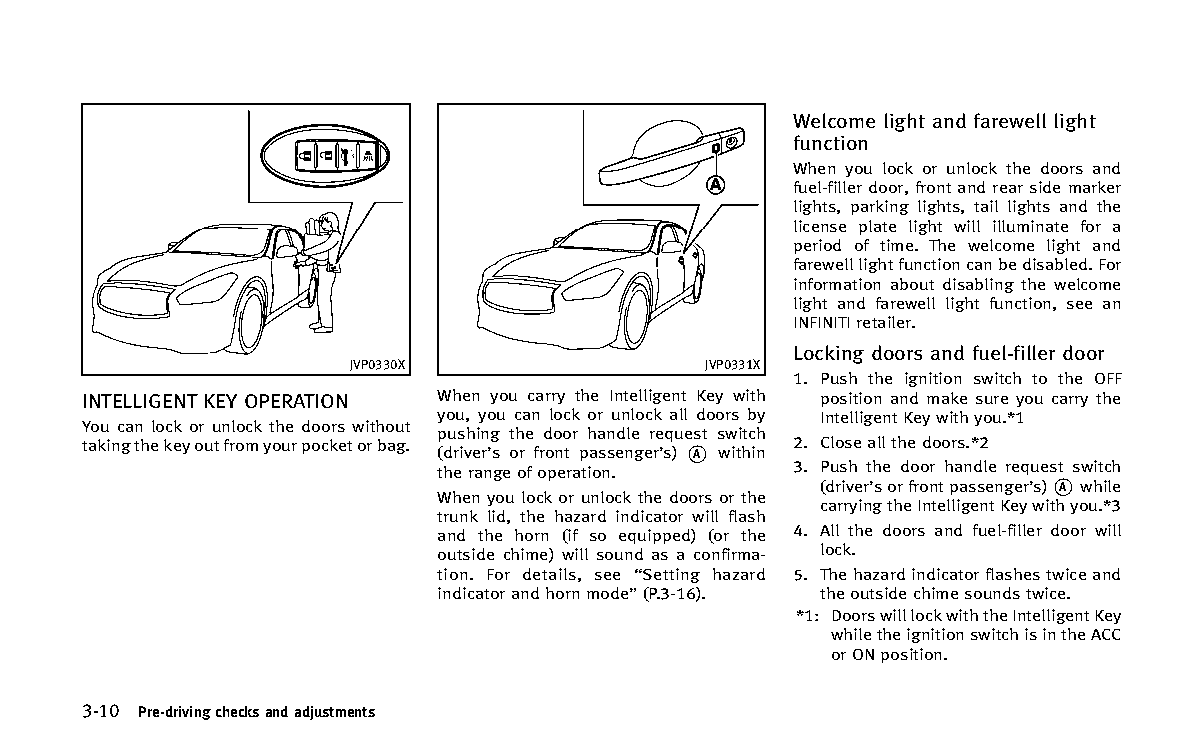 JVP0330X

INTELLIGENT KEY OPERATION

You can lock or unlock the doors without taking the key out from your pocket or bag.

A

JVP0331X

When you carry the Intelligent Key with you, you can lock or unlock all doors by pushing the door handle request switch (driver's or front passenger's) Ⓐ within the range of operation.

When you lock or unlock the doors or the trunk lid, the hazard indicator will flash and the horn (if so equipped) (or the outside chime) will sound as a confirmation. For details, see "Setting hazard indicator and horn mode" (P.3-16).

Welcome light and farewell light function

When you lock or unlock the doors and fuel-filler door, front and rear side marker lights, parking lights, tail lights and the license plate light will illuminate for a period of time. The welcome light and farewell light function can be disabled. For information about disabling the welcome light and farewell light function, see an INFINITI retailer.

Locking doors and fuel-filler door

1. Push the ignition switch to the OFF position and make sure you carry the Intelligent Key with you.*1

2. Close all the doors.*2

3. Push the door handle request switch (driver's or front passenger's) Ⓐ while carrying the Intelligent Key with you.*3

4. All the doors and fuel-filler door will lock.

5. The hazard indicator flashes twice and the outside chime sounds twice.

*1: Doors will lock with the Intelligent Key while the ignition switch is in the ACC or ON position.

3-10 Pre-driving checks and adjustments